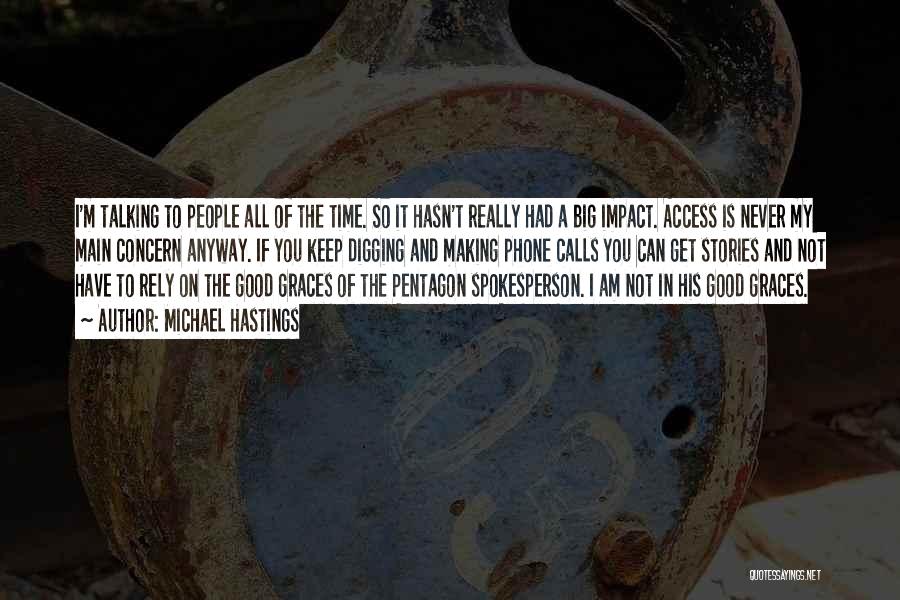 I'M TALKING TO PEOPLE ALL OF THE TIME. SO IT HASN'T REALLY HAD A BIG IMPACT. ACCESS IS NEVER MY MAIN CONCERN ANYWAY. IF YOU KEEP DIGGING AND MAKING PHONE CALLS YOU CAN GET STORIES AND NOT HAVE TO RELY ON THE GOOD GRACES OF THE PENTAGON SPOKESPERSON. I AM NOT IN HIS GOOD GRACES.

— AUTHOR: MICHAEL HASTINGS

QUOTESSAYINGS.NET